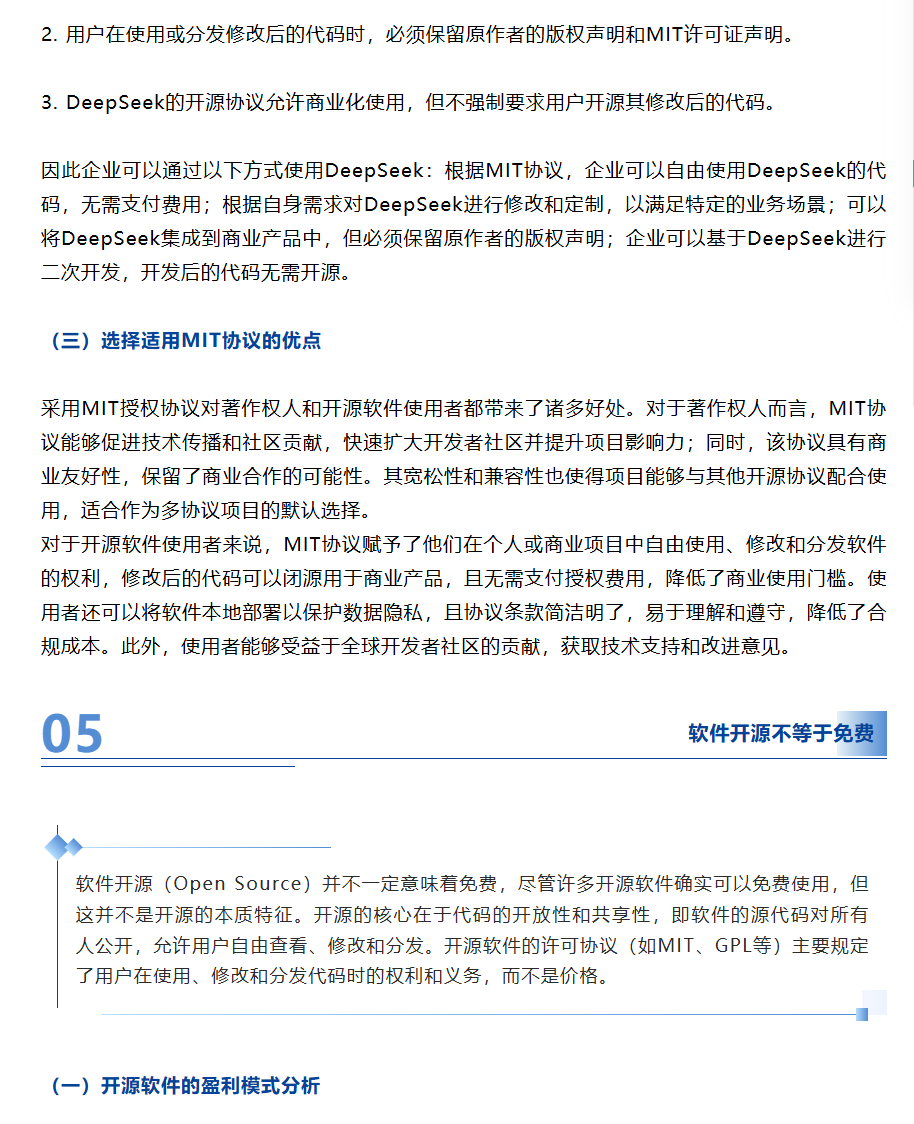 2. 用户在使用或分发修改后的代码时，必须保留原作者的版权声明和MIT许可证声明。

3. DeepSeek的开源协议允许商业化使用，但不强制要求用户开源其修改后的代码。

因此企业可以通过以下方式使用DeepSeek：根据MIT协议，企业可以自由使用DeepSeek的代码，无需支付费用；根据自身需求对DeepSeek进行修改和定制，以满足特定的业务场景；可以将DeepSeek集成到商业产品中，但必须保留原作者的版权声明；企业可以基于DeepSeek进行二次开发，开发后的代码无需开源。

（三）选择适用MIT协议的优点

采用MIT授权协议对著作权人和开源软件使用者都带来了诸多好处。对于著作权人而言，MIT协议能够促进技术传播和社区贡献，快速扩大开发者社区并提升项目影响力；同时，该协议具有商业友好性，保留了商业合作的可能性。其宽松性和兼容性也使得项目能够与其他开源协议配合使用，适合作为多协议项目的默认选择。
对于开源软件使用者来说，MIT协议赋予了他们在个人或商业项目中自由使用、修改和分发软件的权利，修改后的代码可以闭源用于商业产品，且无需支付授权费用，降低了商业使用门槛。使用者还可以将软件本地部署以保护数据隐私，且协议条款简洁明了，易于理解和遵守，降低了合规成本。此外，使用者能够受益于全球开发者社区的贡献，获取技术支持和改进意见。

05

软件开源不等于免费

软件开源（Open Source）并不一定意味着免费，尽管许多开源软件确实可以免费使用，但这并不是开源的本质特征。开源的核心在于代码的开放性和共享性，即软件的源代码对所有人公开，允许用户自由查看、修改和分发。开源软件的许可协议（如MIT、GPL等）主要规定了用户在使用、修改和分发代码时的权利和义务，而不是价格。

（一）开源软件的盈利模式分析